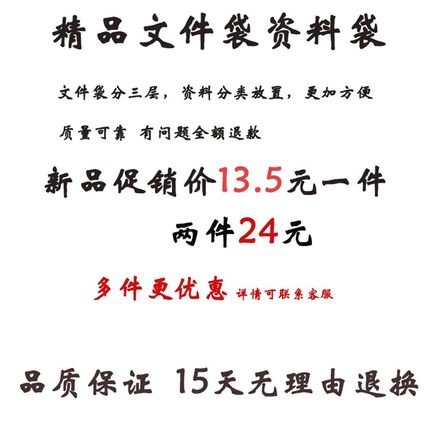 精品文件袋资料袋

文件袋分三层，资料分类放置，更加方便

质量可靠 有问题全额退款

新品促销价13.5元一件

两件24元

多件更优惠 详情可联系客服

品质保证 15天无理由退换